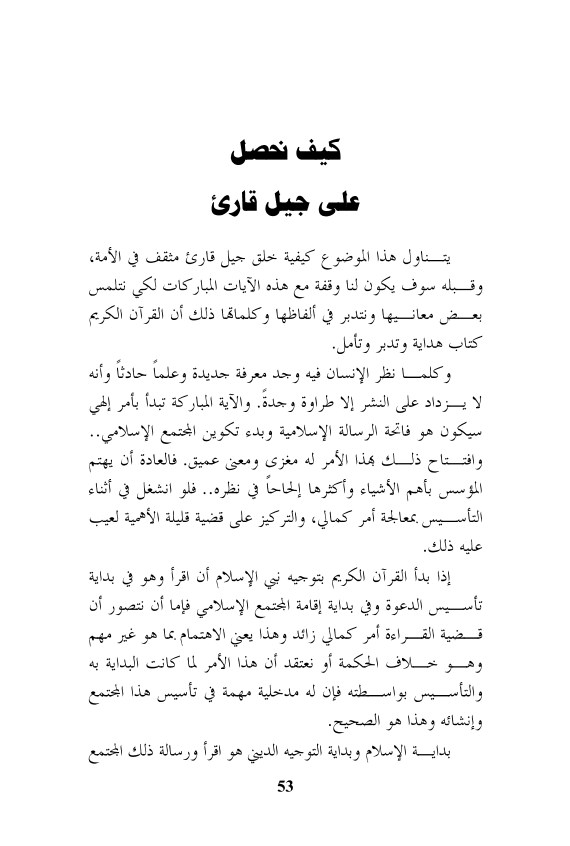 كيف نحصل

على جيل قارئ

يتناول هذا الموضوع كيفية خلق جيل قارئ مثقف في الأمة، وقبله سوف يكون لنا وقفة مع هذه الآيات المباركات لكي نتلمس بعض معانيها ونتدبر في ألفاظها وكلماتها ذلك أن القرآن الكريم كتاب هداية وتدبر وتأمل.

وكلما نظر الإنسان فيه وجد معرفة جديدة وعلماً حادثاً وأنه لا يزداد على النشر إلا طراوة وجدةً. والآية المباركة تبدأ بأمر إلهي سيكون هو فاتحة الرسالة الإسلامية وبدء تكوين المجتمع الإسلامي.. وافتتاح ذلك بهذا الأمر له مغزى ومعنى عميق. فالعادة أن يهتم المؤسس بأهم الأشياء وأكثرها إلحاحاً في نظره.. فلو انشغل في أثناء التأسيس بمعالجة أمر كمالي، والتركيز على قضية قليلة الأهمية لعيب عليه ذلك.

إذا بدأ القرآن الكريم بتوجيه نبي الإسلام أن اقرأ وهو في بداية تأسيس الدعوة وفي بداية إقامة المجتمع الإسلامي فإما أن نتصور أن قضية القراءة أمر كمالي زائد وهذا يعني الاهتمام بما هو غير مهم وهو خلاف الحكمة أو نعتقد أن هذا الأمر لما كانت البداية به والتأسيس بواسطته فإن له مدخلية مهمة في تأسيس هذا المجتمع وإنشائه وهذا هو الصحيح.

بداية الإسلام وبداية التوجيه الديني هو اقرأ ورسالة ذلك المجتمع

53